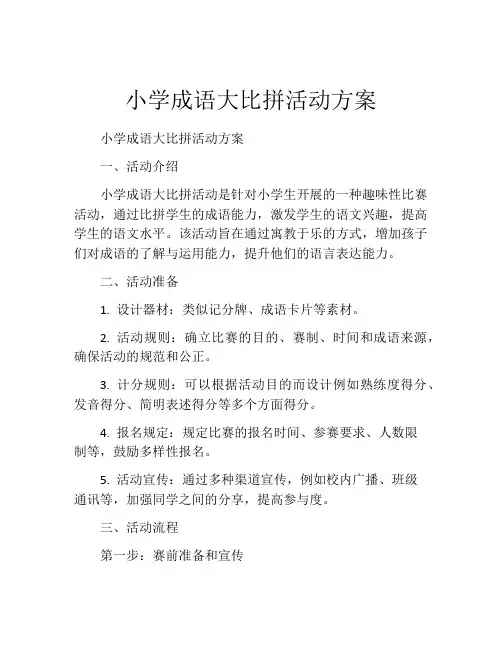 小学成语大比拼活动方案

小学成语大比拼活动方案

一、活动介绍

小学成语大比拼活动是针对小学生开展的一种趣味性比赛活动，通过比拼学生的成语能力，激发学生的语文兴趣，提高学生的语文水平。该活动旨在通过寓教于乐的方式，增加孩子们对成语的了解与运用能力，提升他们的语言表达能力。

二、活动准备

1. 设计器材：类似记分牌、成语卡片等素材。

2. 活动规则：确立比赛的目的、赛制、时间和成语来源，确保活动的规范和公正。

3. 计分规则：可以根据活动目的而设计例如熟练度得分、发音得分、简明表述得分等多个方面得分。

4. 报名规定：规定比赛的报名时间、参赛要求、人数限制等，鼓励多样性报名。

5. 活动宣传：通过多种渠道宣传，例如校内广播、班级通讯等，加强同学之间的分享，提高参与度。

三、活动流程

第一步：赛前准备和宣传